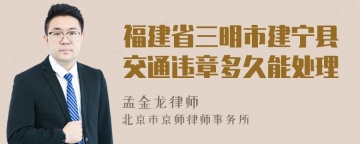 福建省三明市建宁县交通违章多久能处理

孟金龙律师

北京市京师律师事务所